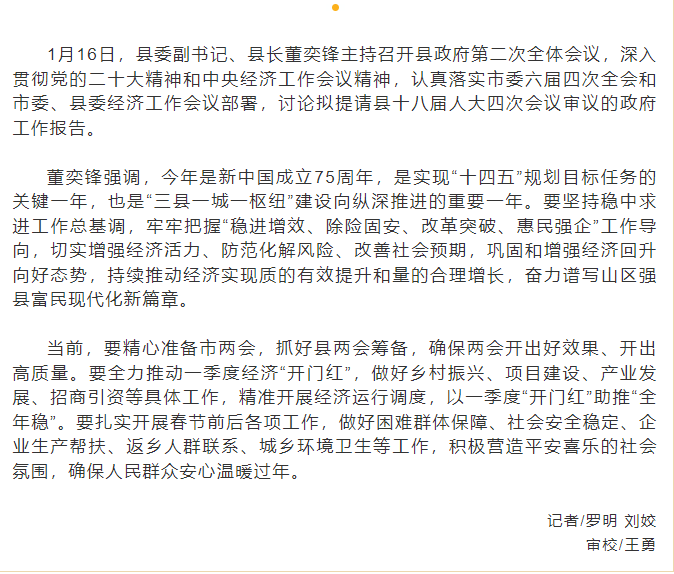 1月16日，县委副书记、县长董奕锋主持召开县政府第二次全体会议，深入贯彻党的二十大精神和中央经济工作会议精神，认真落实市委六届四次全会和市委、县委经济工作会议部署，讨论拟提请县十八届人大四次会议审议的政府工作报告。

董奕锋强调，今年是新中国成立75周年，是实现“十四五”规划目标任务的关键一年，也是“三县一城一枢纽”建设向纵深推进的重要一年。要坚持稳中求进工作总基调，牢牢把握“稳进增效、除险固安、改革突破、惠民强企”工作导向，切实增强经济活力、防范化解风险、改善社会预期，巩固和增强经济回升向好态势，持续推动经济实现质的有效提升和量的合理增长，奋力谱写山区强县富民现代化新篇章。

当前，要精心准备市两会，抓好县两会筹备，确保两会开出好效果、开出高质量。要全力推动一季度经济“开门红”，做好乡村振兴、项目建设、产业发展、招商引资等具体工作，精准开展经济运行调度，以一季度“开门红”助推“全年稳”。要扎实开展春节前后各项工作，做好困难群体保障、社会安全稳定、企业生产帮扶、返乡人群联系、城乡环境卫生等工作，积极营造平安喜乐的社会氛围，确保人民群众安心温暖过年。

记者/罗明 刘姣
审校/王勇